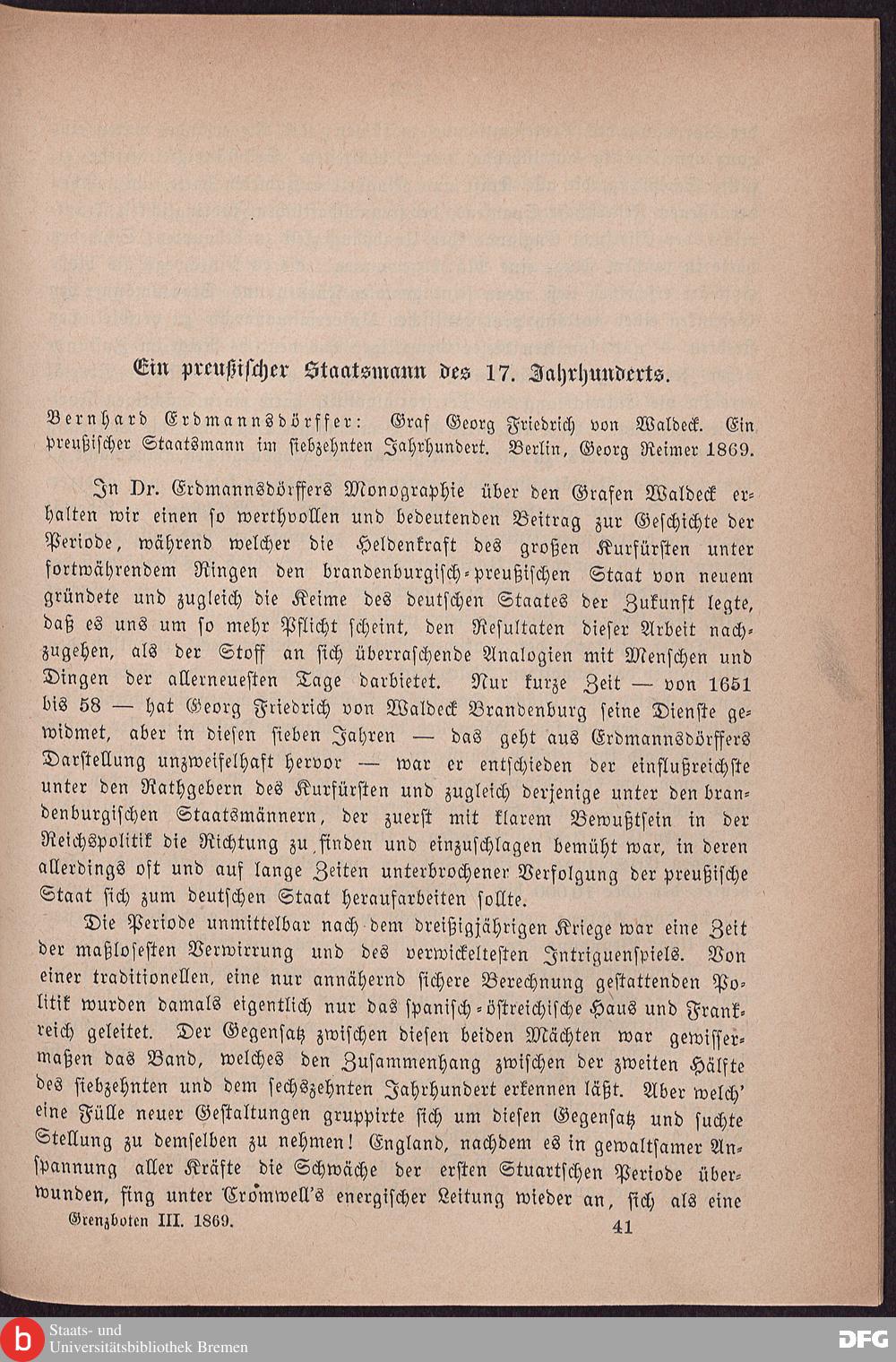 Ein preußischer Staatsmann des 17. Jahrhunderts.

Bernhard Erdmannsdörffer: Graf Georg Friedrich von Waldeck. Ein preußischer Staatsmann im siebzehnten Jahrhundert. Berlin, Georg Reimer 1869.

In Dr. Erdmannsdörffers Monographie über den Grafen Waldeck erhalten wir einen so werthvollen und bedeutenden Beitrag zur Geschichte der Periode, während welcher die Heldenkraft des großen Kurfürsten unter fortwährendem Ringen den brandenburgisch-preußischen Staat von neuem gründete und zugleich die Keime des deutschen Staates der Zukunft legte, daß es uns um so mehr Pflicht scheint, den Resultaten dieser Arbeit nachzugehen, als der Stoff an sich überraschende Analogien mit Menschen und Dingen der allerneuesten Tage darbietet. Nur kurze Zeit — von 1651 bis 58 — hat Georg Friedrich von Waldeck Brandenburg seine Dienste gewidmet, aber in diesen sieben Jahren — das geht aus Erdmannsdörffers Darstellung unzweifelhaft hervor — war er entschieden der einflußreichste unter den Rathgebern des Kurfürsten und zugleich derjenige unter den brandenburgischen Staatsmännern, der zuerst mit klarem Bewußtsein in der Reichspolitik die Richtung zu finden und einzuschlagen bemüht war, in deren allerdings oft und auf lange Zeiten unterbrochener Verfolgung der preußische Staat sich zum deutschen Staat heraufarbeiten sollte.

Die Periode unmittelbar nach dem dreißigjährigen Kriege war eine Zeit der maßlosesten Verwirrung und des verwickeltesten Intriguenspiels. Von einer traditionellen, eine nur annähernd sichere Berechnung gestattenden Politik wurden damals eigentlich nur das spanisch-östreichische Haus und Frankreich geleitet. Der Gegensatz zwischen diesen beiden Mächten war gewissermaßen das Band, welches den Zusammenhang zwischen der zweiten Hälfte des siebzehnten und dem sechszehnten Jahrhundert erkennen läßt. Aber welch' eine Fülle neuer Gestaltungen gruppirte sich um diesen Gegensatz und suchte Stellung zu demselben zu nehmen! England, nachdem es in gewaltsamer Anspannung aller Kräfte die Schwäche der ersten Stuartschen Periode überwunden, fing unter Cromwell's energischer Leitung wieder an, sich als eine

Grenzboten III. 1869. 41

Staats- und Universitätsbibliothek Bremen
DFG